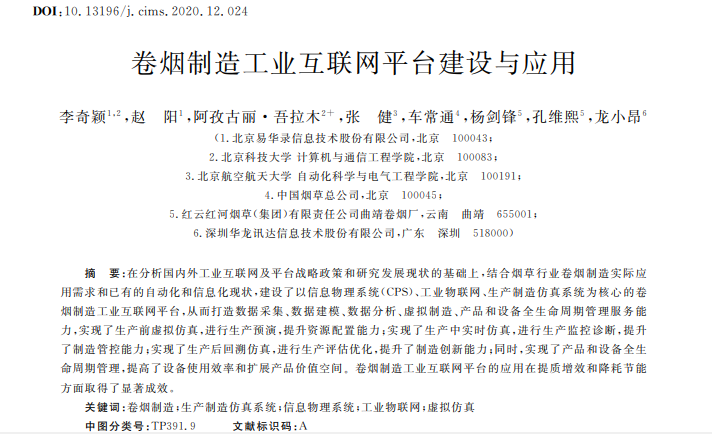 DOI:10.13196/j.cims.2020.12.024

卷烟制造工业互联网平台建设与应用

李奇颖$^{1,2}$,赵 阳$^{1}$,阿孜古丽·吾拉木$^{2+}$,张 健$^{3}$,车常通$^{4}$,杨剑锋$^{5}$,孔维熙$^{5}$,龙小昂$^{6}$

(1.北京易华录信息技术股份有限公司,北京 100043;
2.北京科技大学 计算机与通信工程学院,北京 100083;
3.北京航空航天大学 自动化科学与电气工程学院,北京 100191;
4.中国烟草总公司,北京 100045;
5.红云红河烟草(集团)有限责任公司曲靖卷烟厂,云南 曲靖 655001;
6.深圳华龙讯达信息技术股份有限公司,广东 深圳 518000)

摘 要:在分析国内外工业互联网及平台战略政策和研究发展现状的基础上,结合烟草行业卷烟制造实际应用需求和已有的自动化和信息化现状,建设了以信息物理系统(CPS)、工业物联网、生产制造仿真系统为核心的卷烟制造工业互联网平台,从而打造数据采集、数据建模、数据分析、虚拟制造、产品和设备全生命周期管理服务能力,实现了生产前虚拟仿真,进行生产预演,提升资源配置能力;实现了生产中实时仿真,进行生产监控诊断,提升了制造管控能力;实现了生产后回溯仿真,进行生产评估优化,提升了制造创新能力;同时,实现了产品和设备全生命周期管理,提高了设备使用效率和扩展产品价值空间。卷烟制造工业互联网平台的应用在提质增效和降耗节能方面取得了显著成效。

关键词:卷烟制造;生产制造仿真系统;信息物理系统;工业物联网;虚拟仿真

中图分类号:TP391.9 文献标识码:A